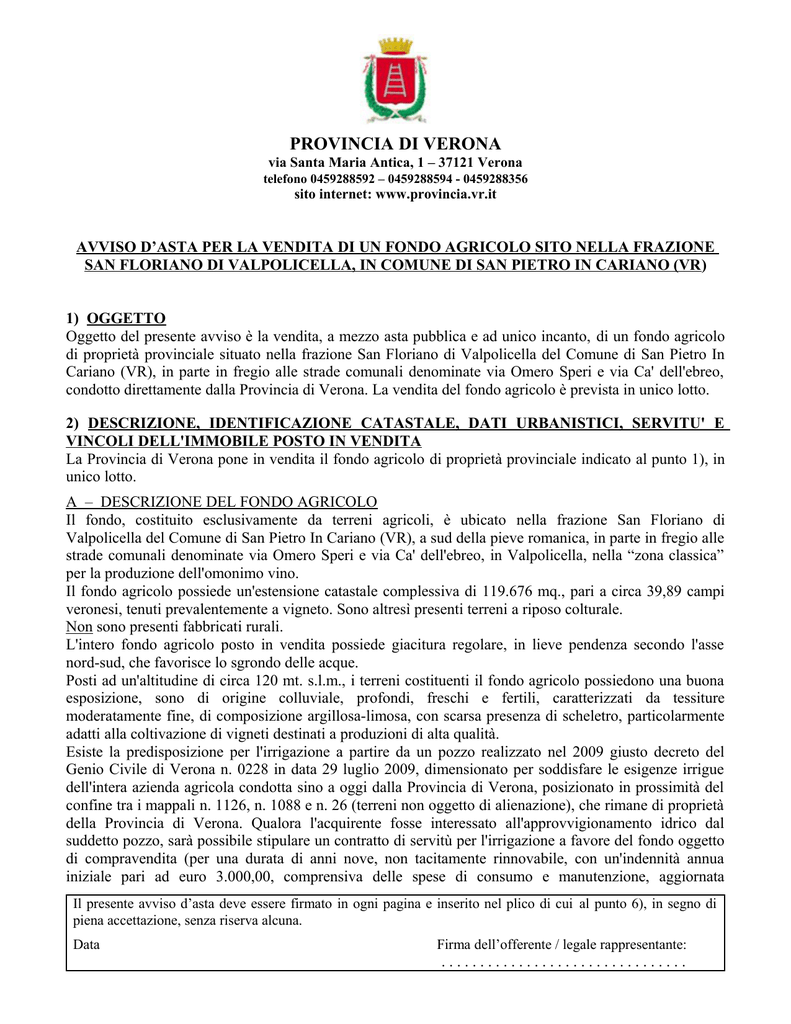 PROVINCIA DI VERONA
via Santa Maria Antica, 1 – 37121 Verona
telefono 0459288592 – 0459288594 - 0459288356
sito internet: www.provincia.vr.it

AVVISO D'ASTA PER LA VENDITA DI UN FONDO AGRICOLO SITO NELLA FRAZIONE SAN FLORIANO DI VALPOLICELLA, IN COMUNE DI SAN PIETRO IN CARIANO (VR)

1) OGGETTO
Oggetto del presente avviso è la vendita, a mezzo asta pubblica e ad unico incanto, di un fondo agricolo di proprietà provinciale situato nella frazione San Floriano di Valpolicella del Comune di San Pietro In Cariano (VR), in parte in fregio alle strade comunali denominate via Omero Speri e via Ca' dell'ebreo, condotto direttamente dalla Provincia di Verona. La vendita del fondo agricolo è prevista in unico lotto.

2) DESCRIZIONE, IDENTIFICAZIONE CATASTALE, DATI URBANISTICI, SERVITU' E VINCOLI DELL'IMMOBILE POSTO IN VENDITA
La Provincia di Verona pone in vendita il fondo agricolo di proprietà provinciale indicato al punto 1), in unico lotto.

A – DESCRIZIONE DEL FONDO AGRICOLO
Il fondo, costituito esclusivamente da terreni agricoli, è ubicato nella frazione San Floriano di Valpolicella del Comune di San Pietro In Cariano (VR), a sud della pieve romanica, in parte in fregio alle strade comunali denominate via Omero Speri e via Ca' dell'ebreo, in Valpolicella, nella "zona classica" per la produzione dell'omonimo vino.
Il fondo agricolo possiede un'estensione catastale complessiva di 119.676 mq., pari a circa 39,89 campi veronesi, tenuti prevalentemente a vigneto. Sono altresì presenti terreni a riposo colturale.
Non sono presenti fabbricati rurali.
L'intero fondo agricolo posto in vendita possiede giacitura regolare, in lieve pendenza secondo l'asse nord-sud, che favorisce lo sgrondo delle acque.
Posti ad un'altitudine di circa 120 mt. s.l.m., i terreni costituenti il fondo agricolo possiedono una buona esposizione, sono di origine colluviale, profondi, freschi e fertili, caratterizzati da tessiture moderatamente fine, di composizione argillosa-limosa, con scarsa presenza di scheletro, particolarmente adatti alla coltivazione di vigneti destinati a produzioni di alta qualità.
Esiste la predisposizione per l'irrigazione a partire da un pozzo realizzato nel 2009 giusto decreto del Genio Civile di Verona n. 0228 in data 29 luglio 2009, dimensionato per soddisfare le esigenze irrigue dell'intera azienda agricola condotta sino a oggi dalla Provincia di Verona, posizionato in prossimità del confine tra i mappali n. 1126, n. 1088 e n. 26 (terreni non oggetto di alienazione), che rimane di proprietà della Provincia di Verona. Qualora l'acquirente fosse interessato all'approvvigionamento idrico dal suddetto pozzo, sarà possibile stipulare un contratto di servitù per l'irrigazione a favore del fondo oggetto di compravendita (per una durata di anni nove, non tacitamente rinnovabile, con un'indennità annua iniziale pari ad euro 3.000,00, comprensiva delle spese di consumo e manutenzione, aggiornata

Il presente avviso d'asta deve essere firmato in ogni pagina e inserito nel plico di cui al punto 6), in segno di piena accettazione, senza riserva alcuna.
Data
Firma dell'offerente / legale rappresentante:
. . . . . . . . . . . . . . . . . . . . . . . . . . . . . . . .